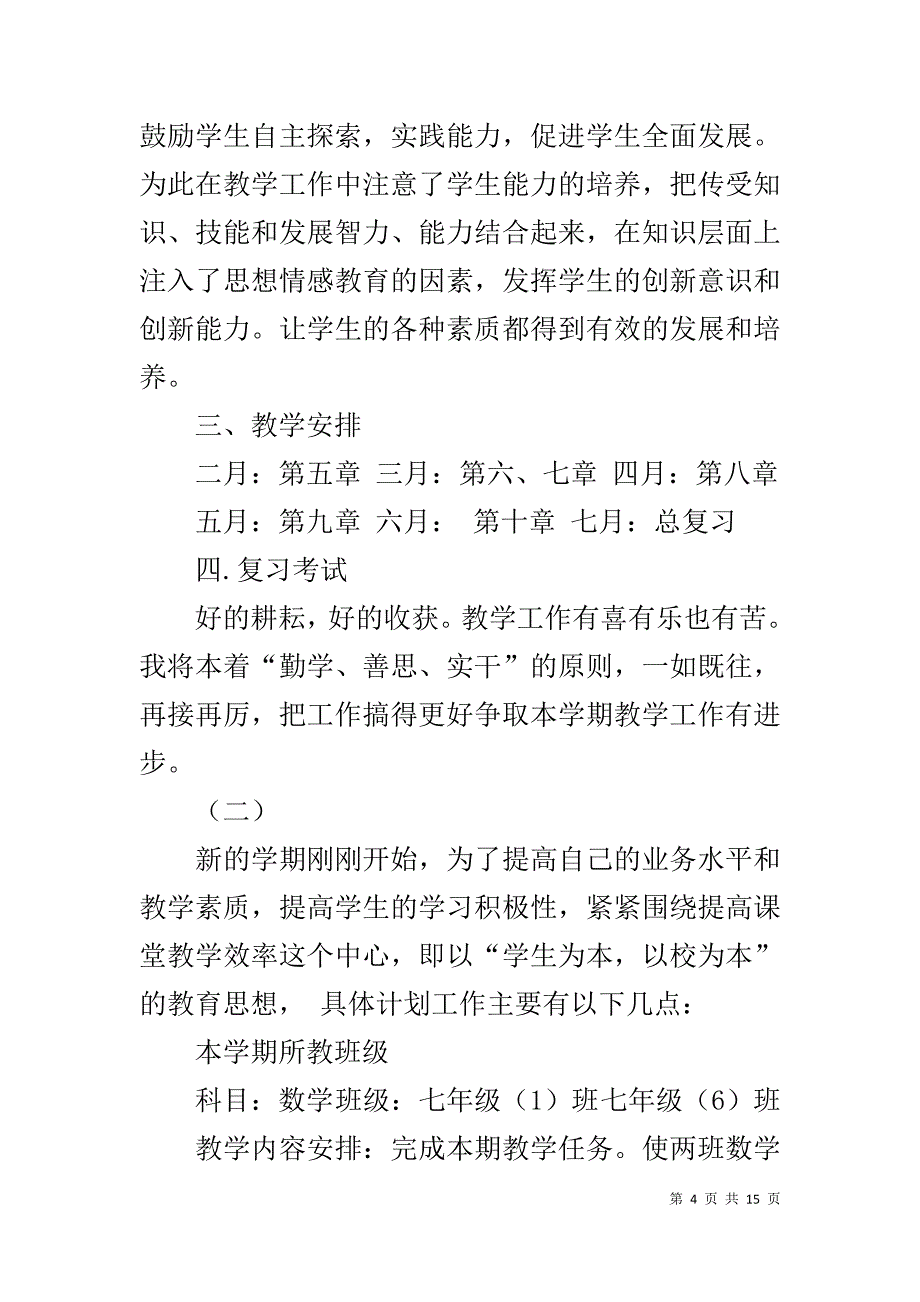 鼓励学生自主探索，实践能力，促进学生全面发展。为此在教学工作中注意了学生能力的培养，把传受知识、技能和发展智力、能力结合起来，在知识层面上注入了思想情感教育的因素，发挥学生的创新意识和创新能力。让学生的各种素质都得到有效的发展和培养。

三、教学安排

二月：第五章 三月：第六、七章 四月：第八章

五月：第九章 六月： 第十章 七月：总复习

四.复习考试

好的耕耘，好的收获。教学工作有喜有乐也有苦。我将本着“勤学、善思、实干”的原则，一如既往，再接再厉，把工作搞得更好争取本学期教学工作有进步。

（二）

新的学期刚刚开始，为了提高自己的业务水平和教学素质，提高学生的学习积极性，紧紧围绕提高课堂教学效率这个中心，即以“学生为本，以校为本”的教育思想， 具体计划工作主要有以下几点：

本学期所教班级

科目：数学班级：七年级（1）班七年级（6）班

教学内容安排：完成本期教学任务。使两班数学

第 4 页 共 15 页